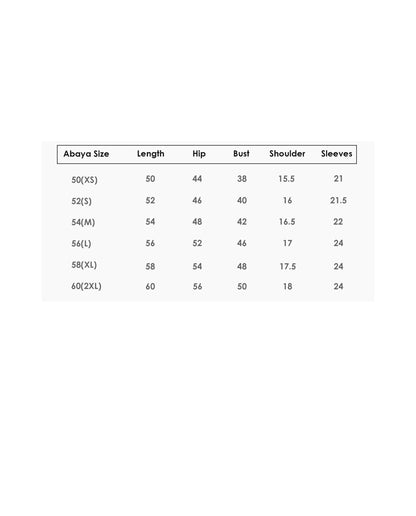 | Abaya Size | Length | Hip | Bust | Shoulder | Sleeves |
|---|---|---|---|---|---|
| 50(XS) | 50 | 44 | 38 | 15.5 | 21 |
| 52(S) | 52 | 46 | 40 | 16 | 21.5 |
| 54(M) | 54 | 48 | 42 | 16.5 | 22 |
| 56(L) | 56 | 52 | 46 | 17 | 24 |
| 58(XL) | 58 | 54 | 48 | 17.5 | 24 |
| 60(2XL) | 60 | 56 | 50 | 18 | 24 |